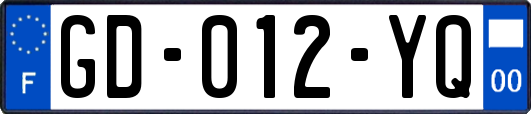 F

GD-012-YQ

00